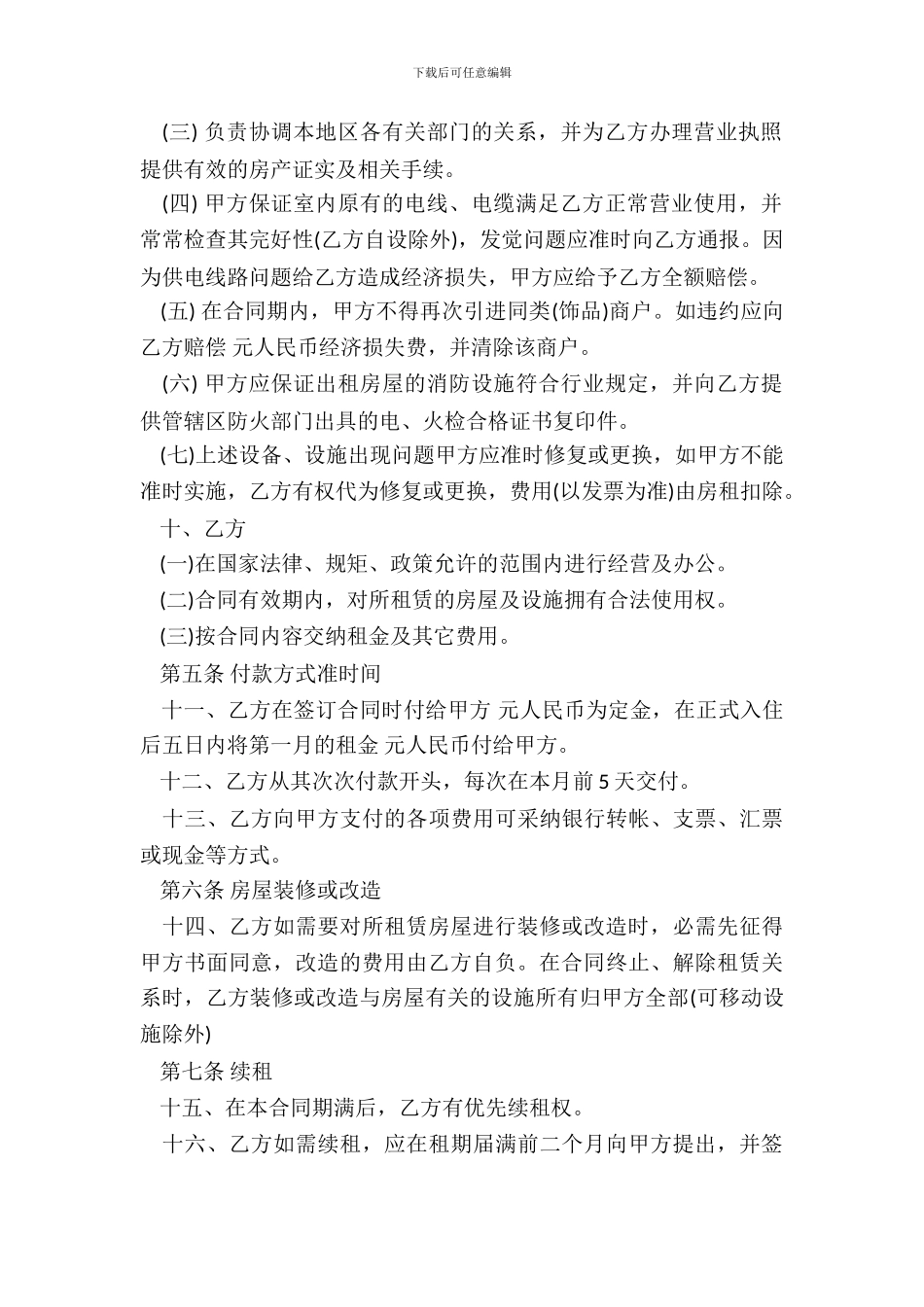 下载后可任意编辑

(三) 负责协调本地区各有关部门的关系，并为乙方办理营业执照提供有效的房产证实及相关手续。

(四) 甲方保证室内原有的电线、电缆满足乙方正常营业使用，并常常检查其完好性(乙方自设除外)，发觉问题应准时向乙方通报。因为供电线路问题给乙方造成经济损失，甲方应给予乙方全额赔偿。

(五) 在合同期内，甲方不得再次引进同类(饰品)商户。如违约应向乙方赔偿 元人民币经济损失费，并清除该商户。

(六) 甲方应保证出租房屋的消防设施符合行业规定，并向乙方提供管辖区防火部门出具的电、火检合格证书复印件。

(七)上述设备、设施出现问题甲方应准时修复或更换，如甲方不能准时实施，乙方有权代为修复或更换，费用(以发票为准)由房租扣除。

十、乙方

(一)在国家法律、规矩、政策允许的范围内进行经营及办公。

(二)合同有效期内，对所租赁的房屋及设施拥有合法使用权。

(三)按合同内容交纳租金及其它费用。

第五条 付款方式准时间

十一、乙方在签订合同时付给甲方 元人民币为定金，在正式入住后五日内将第一月的租金 元人民币付给甲方。

十二、乙方从其次次付款开头，每次在本月前 5 天交付。

十三、乙方向甲方支付的各项费用可采纳银行转帐、支票、汇票或现金等方式。

第六条 房屋装修或改造

十四、乙方如需要对所租赁房屋进行装修或改造时，必需先征得甲方书面同意，改造的费用由乙方自负。在合同终止、解除租赁关系时，乙方装修或改造与房屋有关的设施所有归甲方全部(可移动设施除外)

第七条 续租

十五、在本合同期满后，乙方有优先续租权。

十六、乙方如需续租，应在租期届满前二个月向甲方提出，并签